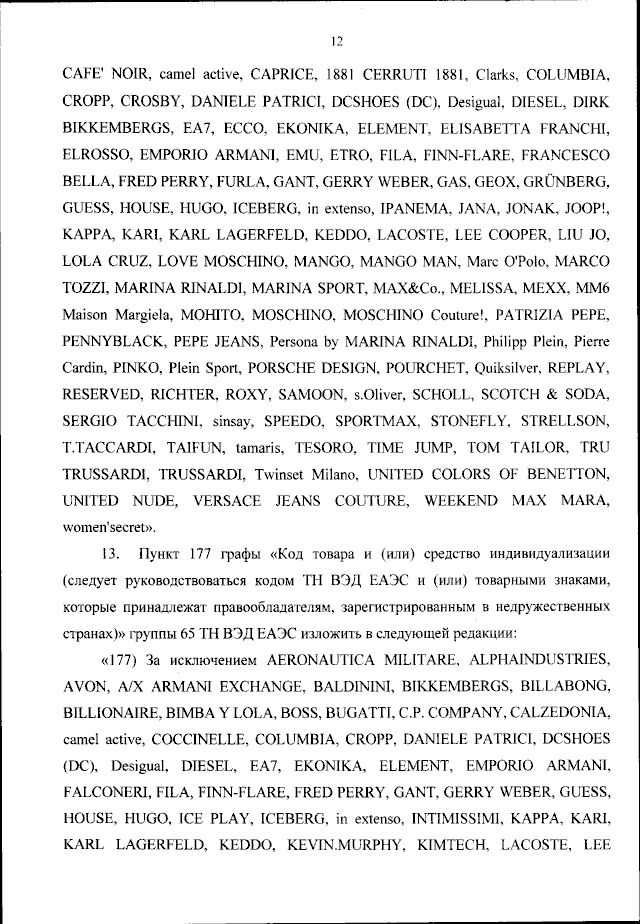 12

CAFE' NOIR, camel active, CAPRICE, 1881 CERRUTI 1881, Clarks, COLUMBIA, CROPP, CROSBY, DANIELE PATRICI, DCSHOES (DC), Desigual, DIESEL, DIRK BIKKEMBERGS, EA7, ECCO, EKONIKA, ELEMENT, ELISABETTA FRANCHI, ELROSSO, EMPORIO ARMANI, EMU, ETRO, FILA, FINN-FLARE, FRANCESCO BELLA, FRED PERRY, FURLA, GANT, GERRY WEBER, GAS, GEOX, GRÜNBERG, GUESS, HOUSE, HUGO, ICEBERG, in extenso, IPANEMA, JANA, JONAK, JOOP!, KAPPA, KARI, KARL LAGERFELD, KEDDO, LACOSTE, LEE COOPER, LIU JO, LOLA CRUZ, LOVE MOSCHINO, MANGO, MANGO MAN, Marc O'Polo, MARCO TOZZI, MARINA RINALDI, MARINA SPORT, MAX&Co., MELISSA, MEXX, MM6 Maison Margiela, MOHITO, MOSCHINO, MOSCHINO Couture!, PATRIZIA PEPE, PENNYBLACK, PEPE JEANS, Persona by MARINA RINALDI, Philipp Plein, Pierre Cardin, PINKO, Plein Sport, PORSCHE DESIGN, POURCHET, Quiksilver, REPLAY, RESERVED, RICHTER, ROXY, SAMOON, s.Oliver, SCHOLL, SCOTCH & SODA, SERGIO TACCHINI, sinsay, SPEEDO, SPORTMAX, STONEFLY, STRELLSON, T.TACCARDI, TAIFUN, tamaris, TESORO, TIME JUMP, TOM TAILOR, TRU TRUSSARDI, TRUSSARDI, Twinset Milano, UNITED COLORS OF BENETTON, UNITED NUDE, VERSACE JEANS COUTURE, WEEKEND MAX MARA, women'secret».

13. Пункт 177 графы «Код товара и (или) средство индивидуализации (следует руководствоваться кодом ТН ВЭД ЕАЭС и (или) товарными знаками, которые принадлежат правообладателям, зарегистрированным в недружественных странах)» группы 65 ТН ВЭД ЕАЭС изложить в следующей редакции:

«177) За исключением AERONAUTICA MILITARE, ALPHAINDUSTRIES, AVON, A/X ARMANI EXCHANGE, BALDININI, BIKKEMBERGS, BILLABONG, BILLIONAIRE, BIMBA Y LOLA, BOSS, BUGATTI, C.P. COMPANY, CALZEDONIA, camel active, COCCINELLE, COLUMBIA, CROPP, DANIELE PATRICI, DCSHOES (DC), Desigual, DIESEL, EA7, EKONIKA, ELEMENT, EMPORIO ARMANI, FALCONERI, FILA, FINN-FLARE, FRED PERRY, GANT, GERRY WEBER, GUESS, HOUSE, HUGO, ICE PLAY, ICEBERG, in extenso, INTIMISSIMI, KAPPA, KARI, KARL LAGERFELD, KEDDO, KEVIN.MURPHY, KIMTECH, LACOSTE, LEE